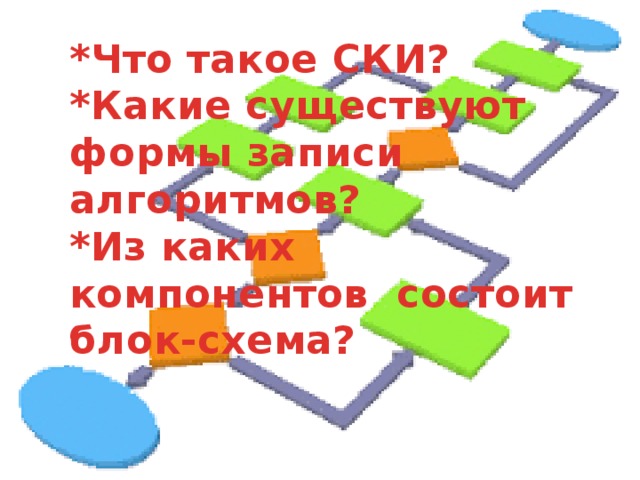 *Что такое СКИ?
*Какие существуют формы записи алгоритмов?
*Из каких компонентов состоит блок-схема?